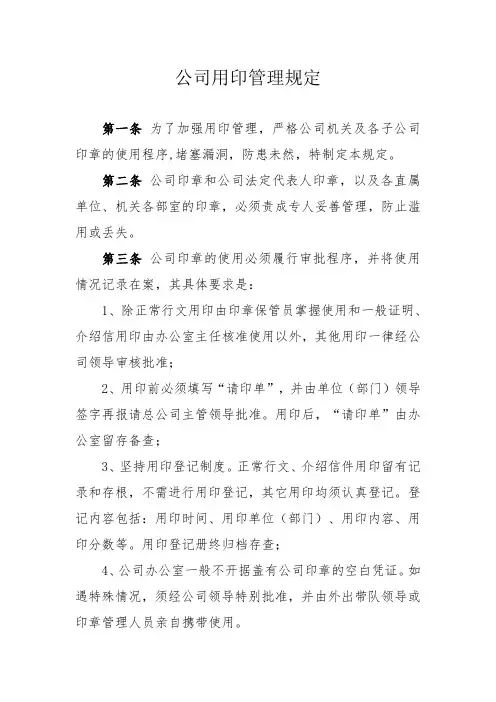 公司用印管理规定

第一条 为了加强用印管理，严格公司机关及各子公司印章的使用程序,堵塞漏洞，防患未然，特制定本规定。

第二条 公司印章和公司法定代表人印章，以及各直属单位、机关各部室的印章，必须责成专人妥善管理，防止滥用或丢失。

第三条 公司印章的使用必须履行审批程序，并将使用情况记录在案，其具体要求是：

1、除正常行文用印由印章保管员掌握使用和一般证明、介绍信用印由办公室主任核准使用以外，其他用印一律经公司领导审核批准；

2、用印前必须填写“请印单”，并由单位（部门）领导签字再报请总公司主管领导批准。用印后，“请印单”由办公室留存备查；

3、坚持用印登记制度。正常行文、介绍信件用印留有记录和存根，不需进行用印登记，其它用印均须认真登记。登记内容包括：用印时间、用印单位（部门）、用印内容、用印分数等。用印登记册终归档存查；

4、公司办公室一般不开据盖有公司印章的空白凭证。如遇特殊情况，须经公司领导特别批准，并由外出带队领导或印章管理人员亲自携带使用。